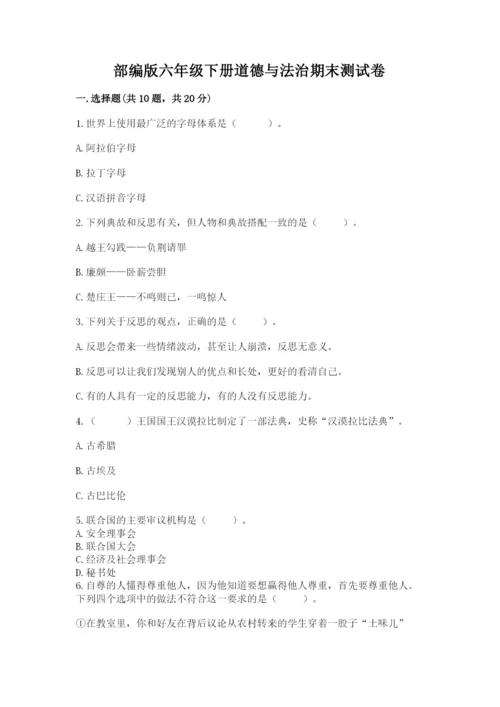 部编版六年级下册道德与法治期末测试卷

一. 选择题(共 10 题，共 20 分)

1. 世界上使用最广泛的字母体系是（　　）。

A. 阿拉伯字母

B. 拉丁字母

C. 汉语拼音字母

2. 下列典故和反思有关，但人物和典故搭配一致的是（　　）。

A. 越王勾践——负荆请罪

B. 廉颇——卧薪尝胆

C. 楚庄王——不鸣则已，一鸣惊人

3. 下列关于反思的观点，正确的是（　　）。

A. 反思会带来一些情绪波动，甚至让人崩溃，反思无意义。

B. 反思可以让我们发现别人的优点和长处，更好的看清自己。

C. 有的人具有一定的反思能力，有的人没有反思能力。

4. （　　）王国国王汉谟拉比制定了一部法典，史称“汉谟拉比法典”。

A. 古希腊

B. 古埃及

C. 古巴比伦

5. 联合国的主要审议机构是（　　）。
A. 安全理事会
B. 联合国大会
C. 经济及社会理事会
D. 秘书处
6. 自尊的人懂得尊重他人，因为他知道要想赢得他人尊重，首先要尊重他人。下列四个选项中的做法不符合这一要求的是（　　）。

①在教室里，你和好友在背后议论从农村转来的学生穿着一股子“土味儿”